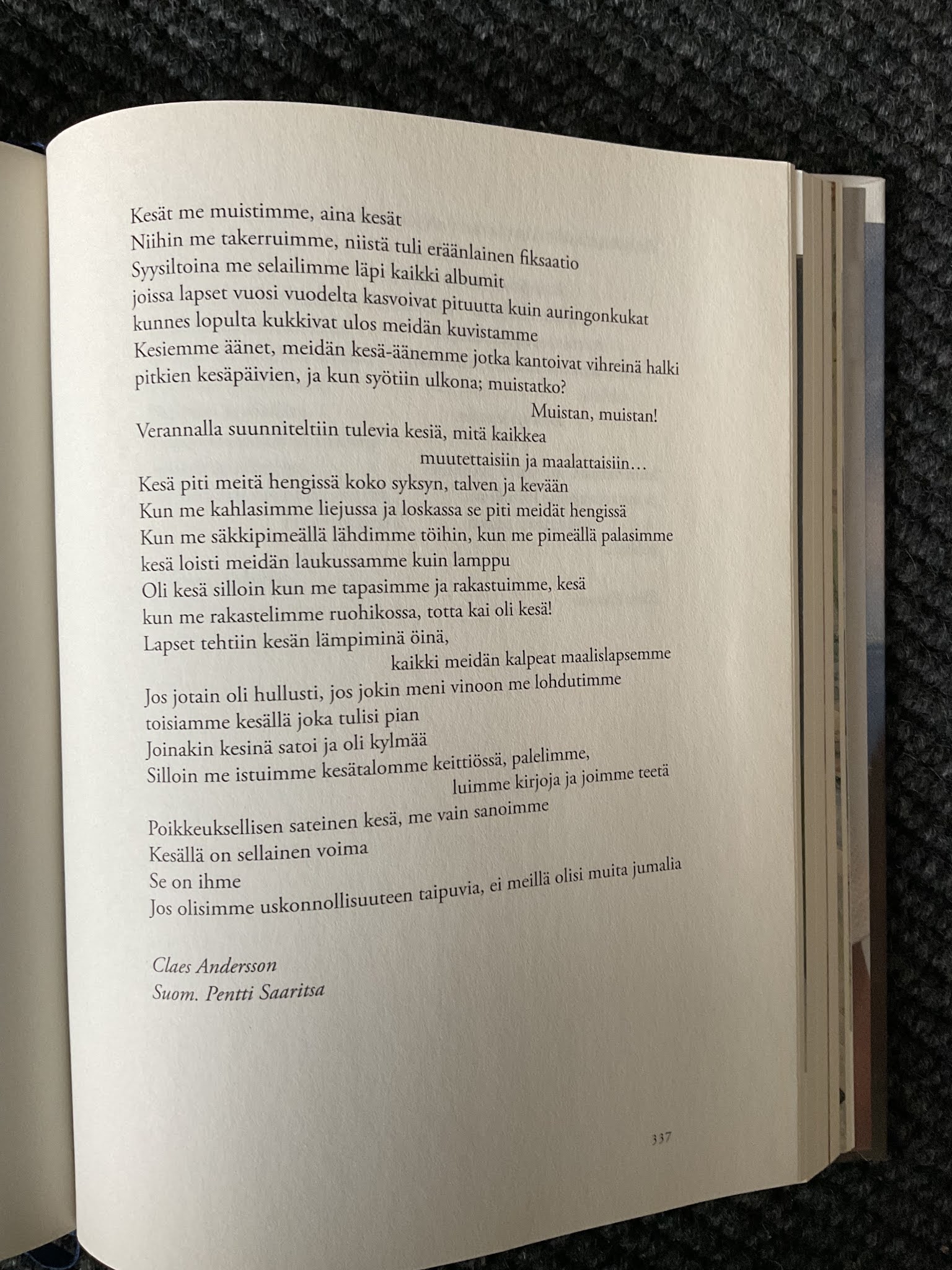 Kesät me muistimme, aina kesät
Niihin me takerruimme, niistä tuli eräänlainen fiksaatio
Syysiltoina me selailimme läpi kaikki albumit
joissa lapset vuosi vuodelta kasvoivat pituutta kuin auringonkukat
kunnes lopulta kukkivat ulos meidän kuvistamme
Kesiemme äänet, meidän kesä-äänemme jotka kantoivat vihreinä halki
pitkien kesäpäivien, ja kun syötiin ulkona; muistatko?
Muistan, muistan!
Verannalla suunniteltiin tulevia kesiä, mitä kaikkea
muutettaisiin ja maalattaisiin…
Kesä piti meitä hengissä koko syksyn, talven ja kevään
Kun me kahlasimme liejussa ja loskassa se piti meidät hengissä
Kun me säkkipimeällä lähdimme töihin, kun me pimeällä palasimme
kesä loisti meidän laukussamme kuin lamppu
Oli kesä silloin kun me tapasimme ja rakastuimme, kesä
kun me rakastelimme ruohikossa, totta kai oli kesä!
Lapset tehtiin kesän lämpiminä öinä,
kaikki meidän kalpeat maalislapsemme
Jos jotain oli hullusti, jos jokin meni vinoon me lohdutimme
toisiamme kesällä joka tulisi pian
Joinakin kesinä satoi ja oli kylmää
Silloin me istuimme kesätalomme keittiössä, palelimme,
luimme kirjoja ja joimme teetä
Poikkeuksellisen sateinen kesä, me vain sanoimme
Kesällä on sellainen voima
Se on ihme
Jos olisimme uskonnollisuuteen taipuvia, ei meillä olisi muita jumalia

Claes Andersson
Suom. Pentti Saaritsa

337